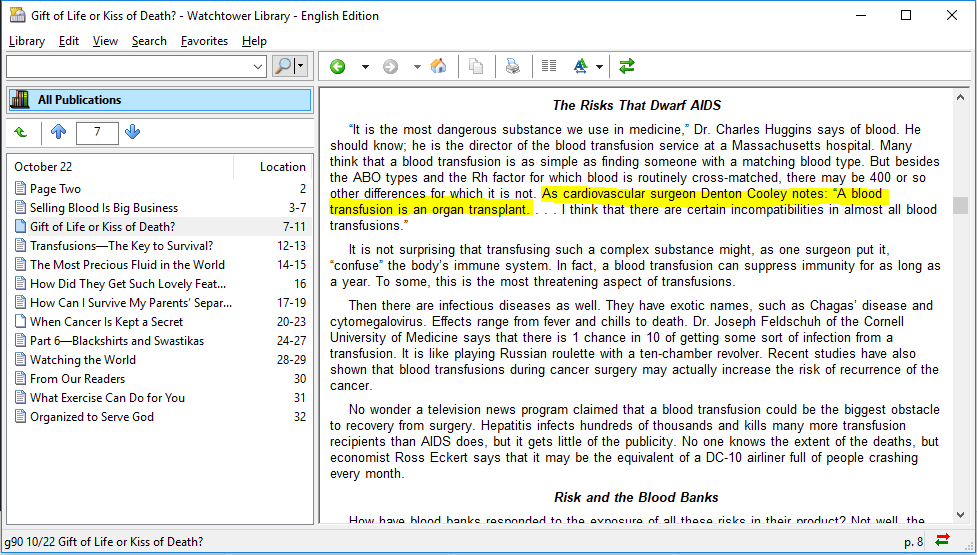 Gift of Life or Kiss of Death? - Watchtower Library - English Edition

Library Edit View Search Favorites Help

All Publications

7

| October 22 | Location |
|---|---|
| Page Two | 2 |
| Selling Blood Is Big Business | 3-7 |
| Gift of Life or Kiss of Death? | 7-11 |
| Transfusions—The Key to Survival? | 12-13 |
| The Most Precious Fluid in the World | 14-15 |
| How Did They Get Such Lovely Feat... | 16 |
| How Can I Survive My Parents' Separ... | 17-19 |
| When Cancer Is Kept a Secret | 20-23 |
| Part 6—Blackshirts and Swastikas | 24-27 |
| Watching the World | 28-29 |
| From Our Readers | 30 |
| What Exercise Can Do for You | 31 |
| Organized to Serve God | 32 |

The Risks That Dwarf AIDS

"It is the most dangerous substance we use in medicine," Dr. Charles Huggins says of blood. He should know; he is the director of the blood transfusion service at a Massachusetts hospital. Many think that a blood transfusion is as simple as finding someone with a matching blood type. But besides the ABO types and the Rh factor for which blood is routinely cross-matched, there may be 400 or so other differences for which it is not. As cardiovascular surgeon Denton Cooley notes: "A blood transfusion is an organ transplant. . . . I think that there are certain incompatibilities in almost all blood transfusions."

It is not surprising that transfusing such a complex substance might, as one surgeon put it, "confuse" the body's immune system. In fact, a blood transfusion can suppress immunity for as long as a year. To some, this is the most threatening aspect of transfusions.

Then there are infectious diseases as well. They have exotic names, such as Chagas' disease and cytomegalovirus. Effects range from fever and chills to death. Dr. Joseph Feldschuh of the Cornell University of Medicine says that there is 1 chance in 10 of getting some sort of infection from a transfusion. It is like playing Russian roulette with a ten-chamber revolver. Recent studies have also shown that blood transfusions during cancer surgery may actually increase the risk of recurrence of the cancer.

No wonder a television news program claimed that a blood transfusion could be the biggest obstacle to recovery from surgery. Hepatitis infects hundreds of thousands and kills many more transfusion recipients than AIDS does, but it gets little of the publicity. No one knows the extent of the deaths, but economist Ross Eckert says that it may be the equivalent of a DC-10 airliner full of people crashing every month.

Risk and the Blood Banks

How have blood banks responded to the exposure of all these risks in their product? Not well, the

g90 10/22 Gift of Life or Kiss of Death?
p. 8